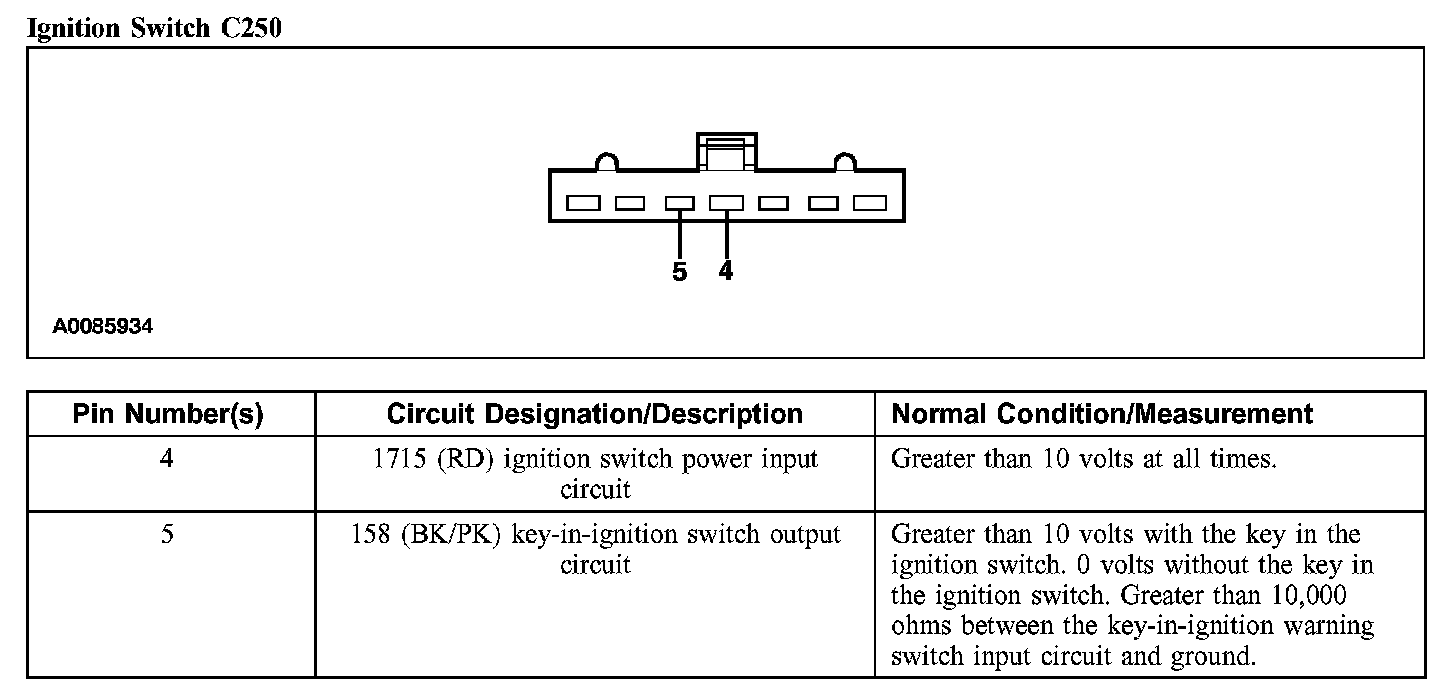 Ignition Switch C250

5 4

A0085934

| Pin Number(s) | Circuit Designation/Description | Normal Condition/Measurement |
|---|---|---|
| 4 | 1715 (RD) ignition switch power input circuit | Greater than 10 volts at all times. |
| 5 | 158 (BK/PK) key-in-ignition switch output circuit | Greater than 10 volts with the key in the ignition switch. 0 volts without the key in the ignition switch. Greater than 10,000 ohms between the key-in-ignition warning switch input circuit and ground. |